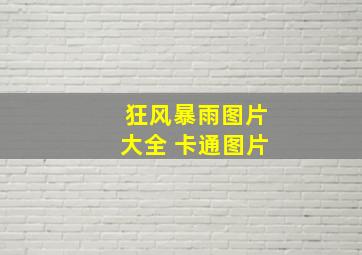 狂风暴雨图片大全 卡通图片